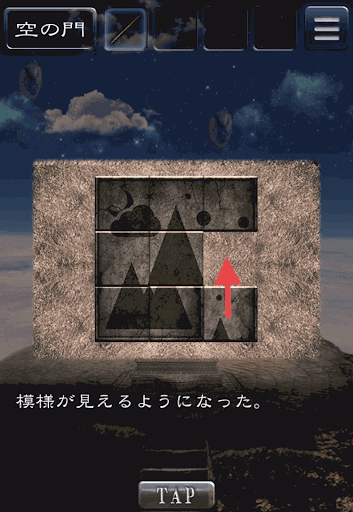 空の門

模様が見えるようになった。

TAP